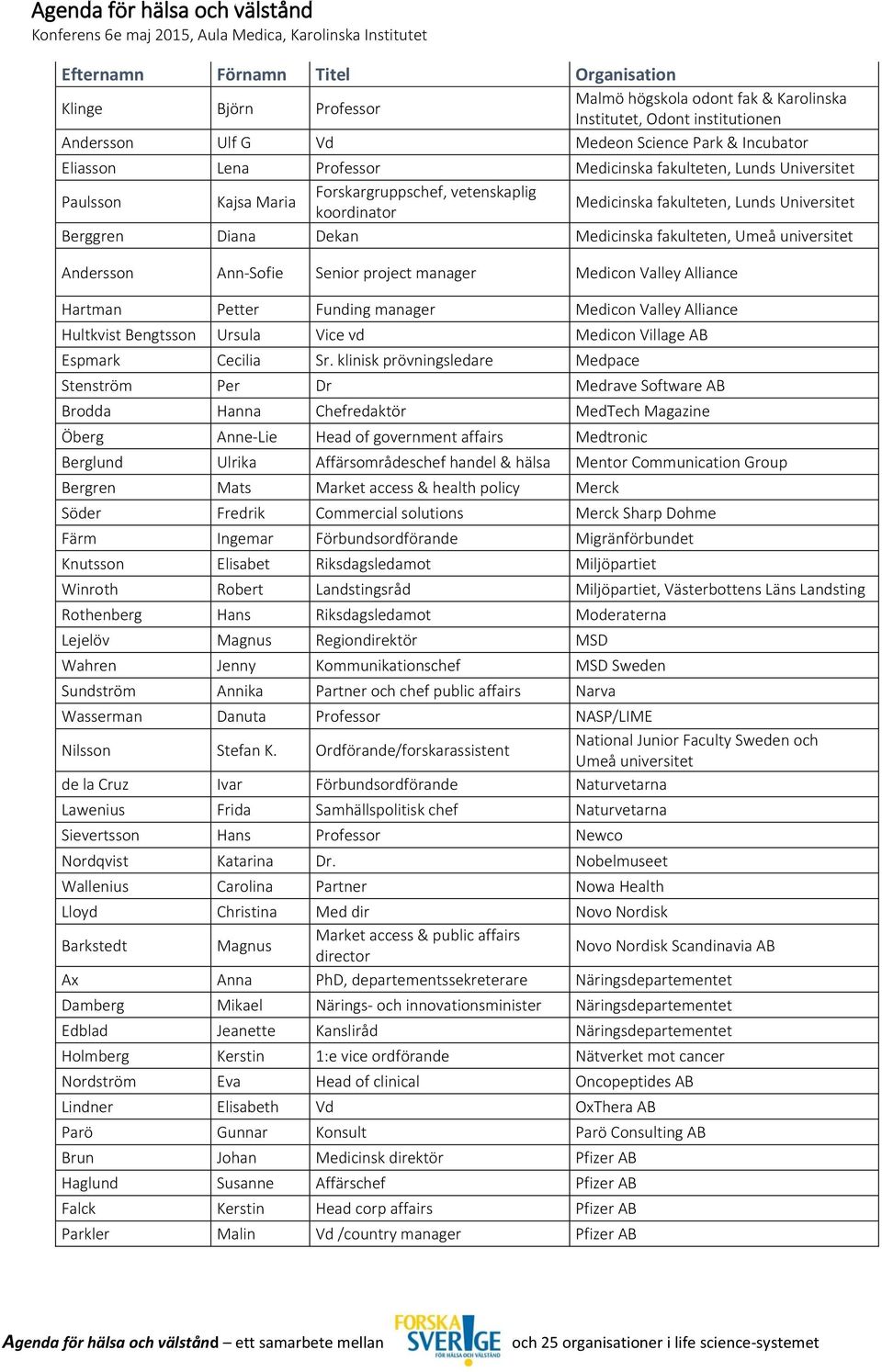 Agenda för hälsa och välstånd
Konferens 6e maj 2015, Aula Medica, Karolinska Institutet

| Efternamn | Förnamn | Titel | Organisation |
|---|---|---|---|
| Klinge | Björn | Professor | Malmö högskola odont fak & Karolinska Institutet, Odont institutionen |
| Andersson | Ulf G | Vd | Medeon Science Park & Incubator |
| Eliasson | Lena | Professor | Medicinska fakulteten, Lunds Universitet |
| Paulsson | Kajsa Maria | Forskargruppschef, vetenskaplig koordinator | Medicinska fakulteten, Lunds Universitet |
| Berggren | Diana | Dekan | Medicinska fakulteten, Umeå universitet |
| Andersson | Ann-Sofie | Senior project manager | Medicon Valley Alliance |
| Hartman | Petter | Funding manager | Medicon Valley Alliance |
| Hultkvist Bengtsson | Ursula | Vice vd | Medicon Village AB |
| Espmark | Cecilia | Sr. klinisk prövningsledare | Medpace |
| Stenström | Per | Dr | Medrave Software AB |
| Brodda | Hanna | Chefredaktör | MedTech Magazine |
| Öberg | Anne-Lie | Head of government affairs | Medtronic |
| Berglund | Ulrika | Affärsområdeschef handel & hälsa | Mentor Communication Group |
| Bergren | Mats | Market access & health policy | Merck |
| Söder | Fredrik | Commercial solutions | Merck Sharp Dohme |
| Färm | Ingemar | Förbundsordförande | Migränförbundet |
| Knutsson | Elisabet | Riksdagsledamot | Miljöpartiet |
| Winroth | Robert | Landstingsråd | Miljöpartiet, Västerbottens Läns Landsting |
| Rothenberg | Hans | Riksdagsledamot | Moderaterna |
| Lejelöv | Magnus | Regiondirektör | MSD |
| Wahren | Jenny | Kommunikationschef | MSD Sweden |
| Sundström | Annika | Partner och chef public affairs | Narva |
| Wasserman | Danuta | Professor | NASP/LIME |
| Nilsson | Stefan K. | Ordförande/forskarassistent | National Junior Faculty Sweden och Umeå universitet |
| de la Cruz | Ivar | Förbundsordförande | Naturvetarna |
| Lawenius | Frida | Samhällspolitisk chef | Naturvetarna |
| Sievertsson | Hans | Professor | Newco |
| Nordqvist | Katarina | Dr. | Nobelmuseet |
| Wallenius | Carolina | Partner | Nowa Health |
| Lloyd | Christina | Med dir | Novo Nordisk |
| Barkstedt | Magnus | Market access & public affairs director | Novo Nordisk Scandinavia AB |
| Ax | Anna | PhD, departementssekreterare | Näringsdepartementet |
| Damberg | Mikael | Närings- och innovationsminister | Näringsdepartementet |
| Edblad | Jeanette | Kansliråd | Näringsdepartementet |
| Holmberg | Kerstin | 1:e vice ordförande | Nätverket mot cancer |
| Nordström | Eva | Head of clinical | Oncopeptides AB |
| Lindner | Elisabeth | Vd | OxThera AB |
| Parö | Gunnar | Konsult | Parö Consulting AB |
| Brun | Johan | Medicinsk direktör | Pfizer AB |
| Haglund | Susanne | Affärschef | Pfizer AB |
| Falck | Kerstin | Head corp affairs | Pfizer AB |
| Parkler | Malin | Vd /country manager | Pfizer AB |

Agenda för hälsa och välstånd – ett samarbete mellan FORSKA SVERIGE FÖR HÄLSA OCH VÄLSTÅND och 25 organisationer i life science-systemet